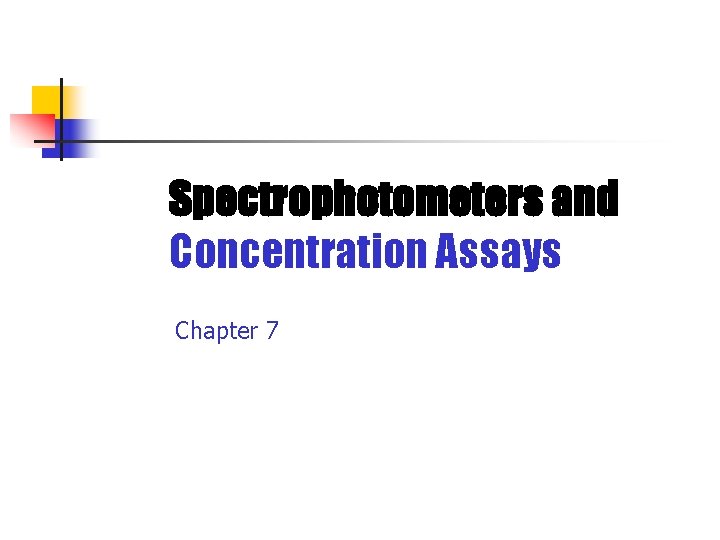 Spectrophotometers and
Concentration Assays

Chapter 7